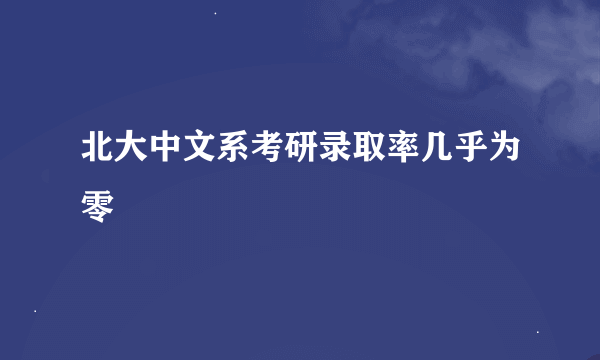 北大中文系考研录取率几乎为零